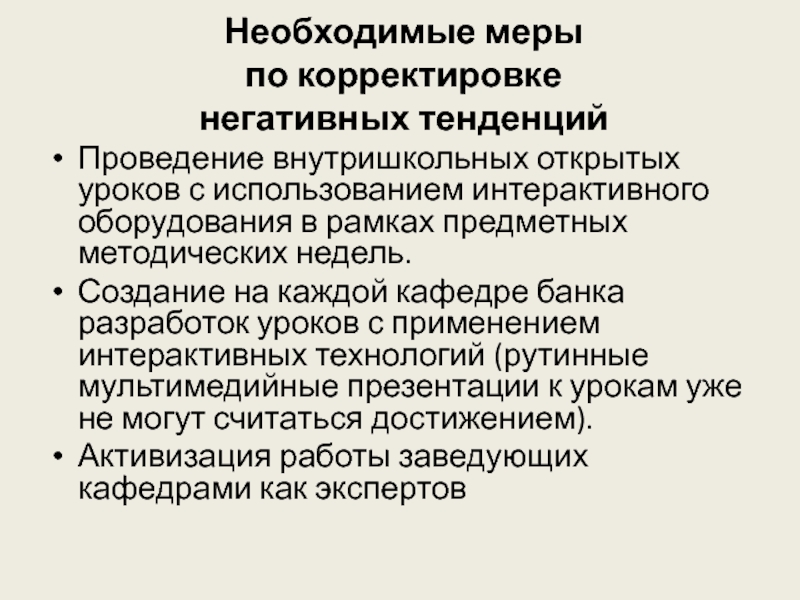 Необходимые меры
по корректировке
негативных тенденций

• Проведение внутришкольных открытых уроков с использованием интерактивного оборудования в рамках предметных методических недель.
• Создание на каждой кафедре банка разработок уроков с применением интерактивных технологий (рутинные мультимедийные презентации к урокам уже не могут считаться достижением).
• Активизация работы заведующих кафедрами как экспертов